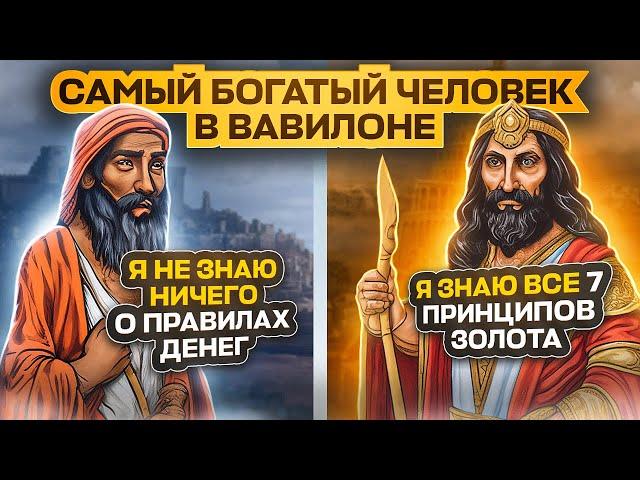 САМЫЙ БОГАТЫЙ ЧЕЛОВЕК
В ВАВИЛОНЕ

Я НЕ ЗНАЮ НИЧЕГО О ПРАВИЛАХ ДЕНЕГ

Я ЗНАЮ ВСЕ 7 ПРИНЦИПОВ ЗОЛОТА